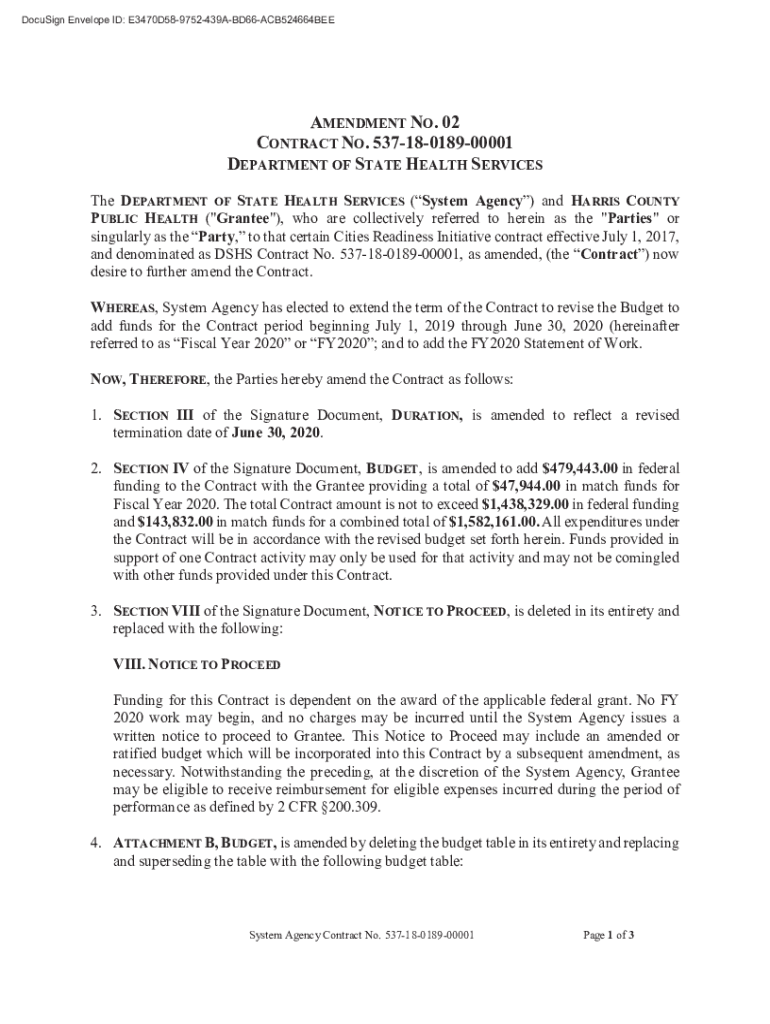 DocuSign Envelope ID: E3470D58-9752-439A-BD66-ACB524664BEE

AMENDMENT NO. 02
CONTRACT NO. 537-18-0189-00001
DEPARTMENT OF STATE HEALTH SERVICES

The DEPARTMENT OF STATE HEALTH SERVICES ("System Agency") and HARRIS COUNTY PUBLIC HEALTH ("Grantee"), who are collectively referred to herein as the "Parties" or singularly as the "Party," to that certain Cities Readiness Initiative contract effective July 1, 2017, and denominated as DSHS Contract No. 537-18-0189-00001, as amended, (the "Contract") now desire to further amend the Contract.

WHEREAS, System Agency has elected to extend the term of the Contract to revise the Budget to add funds for the Contract period beginning July 1, 2019 through June 30, 2020 (hereinafter referred to as "Fiscal Year 2020" or "FY2020"; and to add the FY2020 Statement of Work.

NOW, THEREFORE, the Parties hereby amend the Contract as follows:

1. SECTION III of the Signature Document, DURATION, is amended to reflect a revised termination date of June 30, 2020.

2. SECTION IV of the Signature Document, BUDGET, is amended to add $479,443.00 in federal funding to the Contract with the Grantee providing a total of $47,944.00 in match funds for Fiscal Year 2020. The total Contract amount is not to exceed $1,438,329.00 in federal funding and $143,832.00 in match funds for a combined total of $1,582,161.00. All expenditures under the Contract will be in accordance with the revised budget set forth herein. Funds provided in support of one Contract activity may only be used for that activity and may not be comingled with other funds provided under this Contract.

3. SECTION VIII of the Signature Document, NOTICE TO PROCEED, is deleted in its entirety and replaced with the following:

VIII. NOTICE TO PROCEED

Funding for this Contract is dependent on the award of the applicable federal grant. No FY 2020 work may begin, and no charges may be incurred until the System Agency issues a written notice to proceed to Grantee. This Notice to Proceed may include an amended or ratified budget which will be incorporated into this Contract by a subsequent amendment, as necessary. Notwithstanding the preceding, at the discretion of the System Agency, Grantee may be eligible to receive reimbursement for eligible expenses incurred during the period of performance as defined by 2 CFR §200.309.

4. ATTACHMENT B, BUDGET, is amended by deleting the budget table in its entirety and replacing and superseding the table with the following budget table:

System Agency Contract No. 537-18-0189-00001

Page 1 of 3